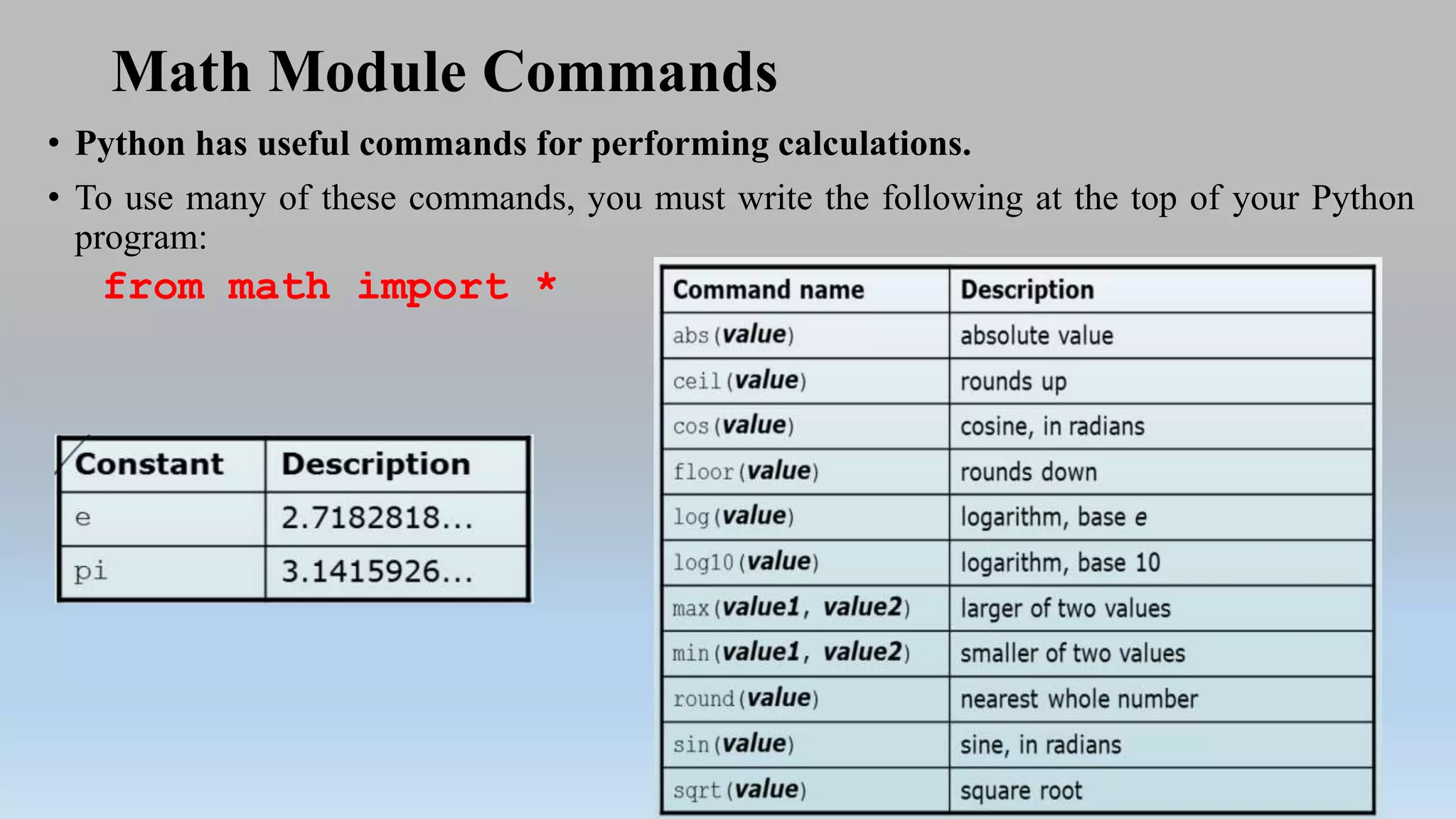 Math Module Commands

• Python has useful commands for performing calculations.

• To use many of these commands, you must write the following at the top of your Python program:

from math import *

| Constant | Description |
|---|---|
| e | 2.7182818... |
| pi | 3.1415926... |

| Command name | Description |
|---|---|
| abs(value) | absolute value |
| ceil(value) | rounds up |
| cos(value) | cosine, in radians |
| floor(value) | rounds down |
| log(value) | logarithm, base e |
| log10(value) | logarithm, base 10 |
| max(value1, value2) | larger of two values |
| min(value1, value2) | smaller of two values |
| round(value) | nearest whole number |
| sin(value) | sine, in radians |
| sqrt(value) | square root |